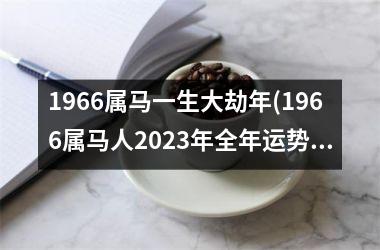 1966属马一生大劫年(1966属马人2023年全年运势...